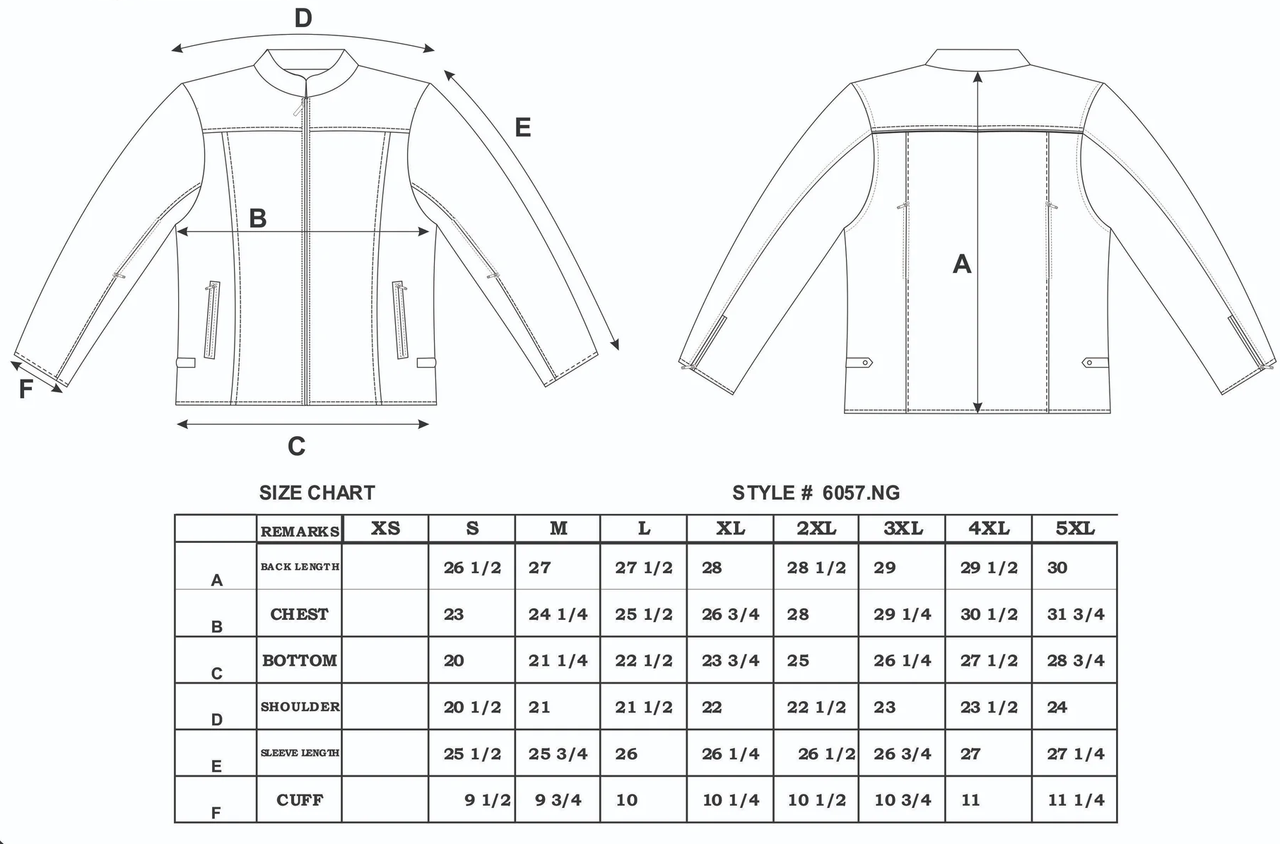 D

E

B

F

C

A

SIZE CHART

STYLE # 6057.NG

|  | REMARKS | XS | S | M | L | XL | 2XL | 3XL | 4XL | 5XL |
|---|---|---|---|---|---|---|---|---|---|---|
| A | BACK LENGTH |  | 26 1/2 | 27 | 27 1/2 | 28 | 28 1/2 | 29 | 29 1/2 | 30 |
| B | CHEST |  | 23 | 24 1/4 | 25 1/2 | 26 3/4 | 28 | 29 1/4 | 30 1/2 | 31 3/4 |
| C | BOTTOM |  | 20 | 21 1/4 | 22 1/2 | 23 3/4 | 25 | 26 1/4 | 27 1/2 | 28 3/4 |
| D | SHOULDER |  | 20 1/2 | 21 | 21 1/2 | 22 | 22 1/2 | 23 | 23 1/2 | 24 |
| E | SLEEVE LENGTH |  | 25 1/2 | 25 3/4 | 26 | 26 1/4 | 26 1/2 | 26 3/4 | 27 | 27 1/4 |
| F | CUFF |  | 9 1/2 | 9 3/4 | 10 | 10 1/4 | 10 1/2 | 10 3/4 | 11 | 11 1/4 |